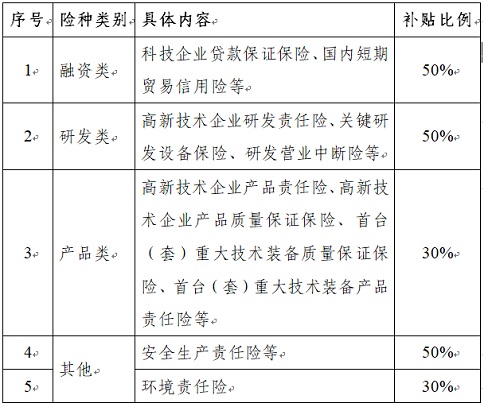 | 序号 | 险种类别 | 具体内容 | 补贴比例 |
|---|---|---|---|
| 1 | 融资类 | 科技企业贷款保证保险、国内短期贸易信用险等 | 50% |
| 2 | 研发类 | 高新技术企业研发责任险、关键研发设备保险、研发营业中断险等 | 50% |
| 3 | 产品类 | 高新技术企业产品责任险、高新技术企业产品质量保证保险、首台（套）重大技术装备质量保证保险、首台（套）重大技术装备产品责任险等 | 30% |
| 4 | 其他 | 安全生产责任险等 | 50% |
| 5 | | 环境责任险 | 30% |